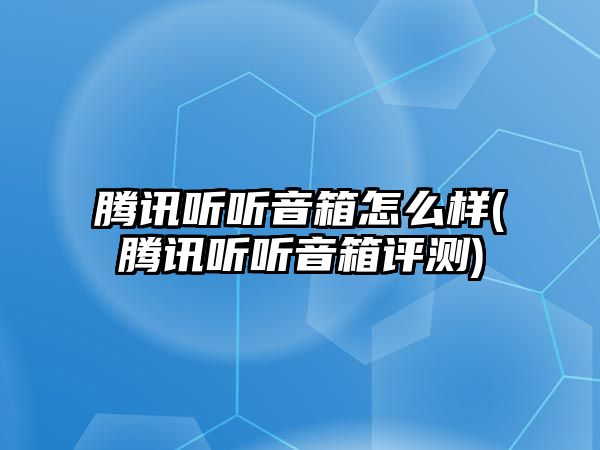 腾讯听听音箱怎么样(腾讯听听音箱评测)